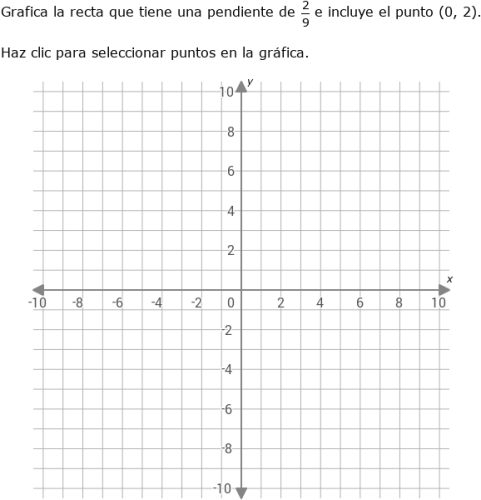 Grafica la recta que tiene una pendiente de $\frac{2}{9}$ e incluye el punto (0, 2).

Haz clic para seleccionar puntos en la gráfica.

y
10
8
6
4
2
x
-10 -8 -6 -4 -2 0 2 4 6 8 10
-2
-4
-6
-8
-10